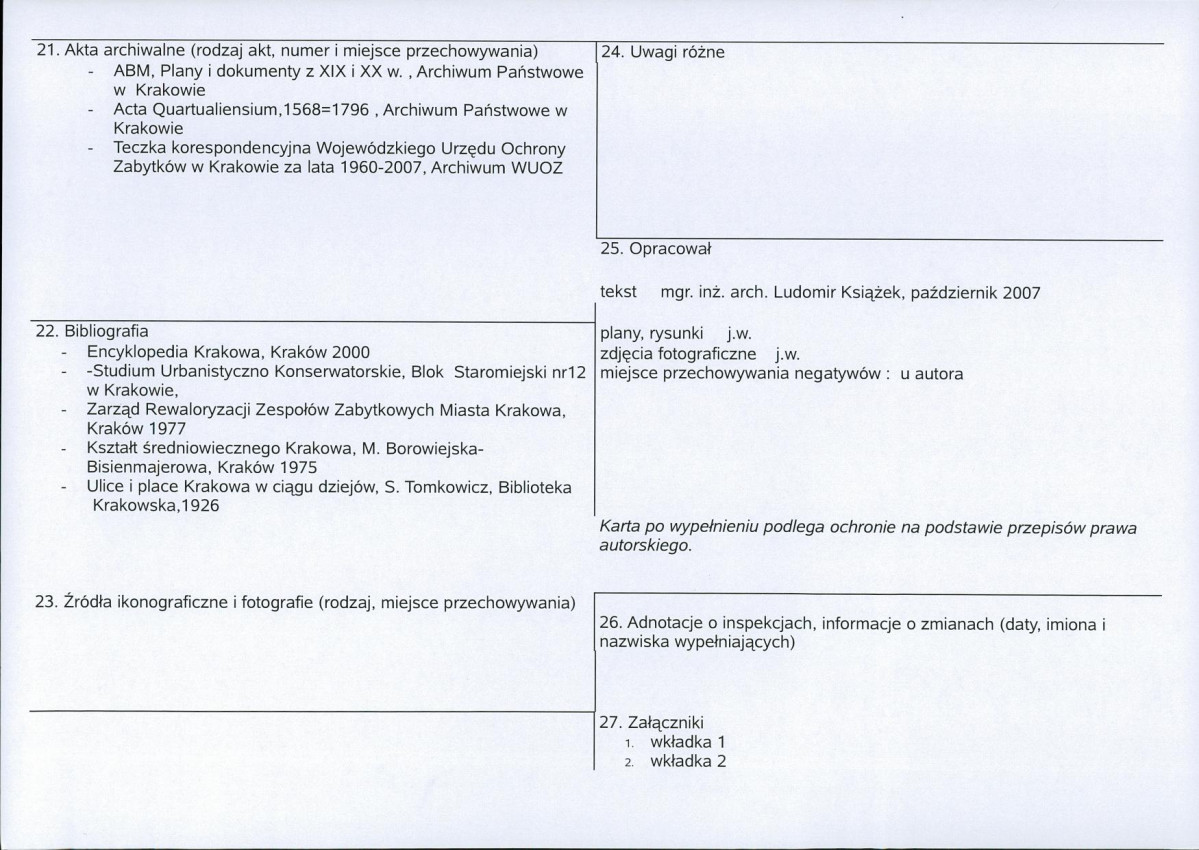 21. Akta archiwalne (rodzaj akt, numer i miejsce przechowywania)
- ABM, Plany i dokumenty z XIX i XX w. , Archiwum Państwowe w Krakowie
- Acta Quartualiensium,1568=1796 , Archiwum Państwowe w Krakowie
- Teczka korespondencyjna Wojewódzkiego Urzędu Ochrony Zabytków w Krakowie za lata 1960-2007, Archiwum WUOZ

22. Bibliografia
- Encyklopedia Krakowa, Kraków 2000
- -Studium Urbanistyczno Konserwatorskie, Blok Staromiejski nr12 w Krakowie,
- Zarząd Rewaloryzacji Zespołów Zabytkowych Miasta Krakowa, Kraków 1977
- Kształt średniowiecznego Krakowa, M. Borowiejska-Bisienmajerowa, Kraków 1975
- Ulice i place Krakowa w ciągu dziejów, S. Tomkowicz, Biblioteka Krakowska,1926

23. Źródła ikonograficzne i fotografie (rodzaj, miejsce przechowywania)

24. Uwagi różne

25. Opracował

tekst mgr. inż. arch. Ludomir Książek, październik 2007

plany, rysunki j.w.
zdjęcia fotograficzne j.w.
miejsce przechowywania negatywów : u autora

Karta po wypełnieniu podlega ochronie na podstawie przepisów prawa autorskiego.

26. Adnotacje o inspekcjach, informacje o zmianach (daty, imiona i nazwiska wypełniających)

27. Załączniki
1. wkładka 1
2. wkładka 2